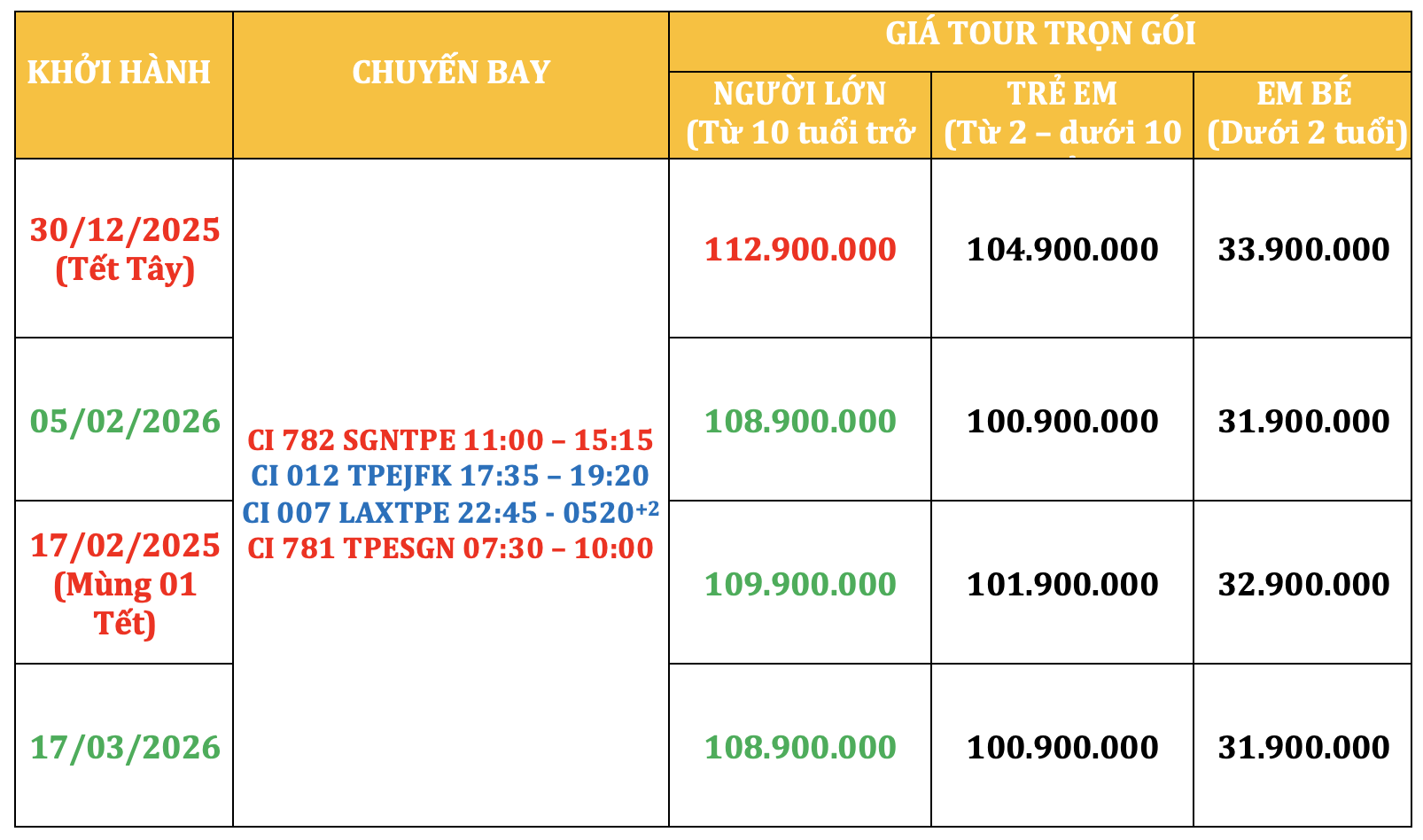 | KHỞI HÀNH | CHUYẾN BAY | GIÁ TOUR TRỌN GÓI | | |
|---|---|---|---|---|
| | | NGƯỜI LỚN (Từ 10 tuổi trở | TRẺ EM (Từ 2 – dưới 10 | EM BÉ (Dưới 2 tuổi) |
| 30/12/2025 (Tết Tây) | CI 782 SGNTPE 11:00 – 15:15 CI 012 TPEJFK 17:35 – 19:20 CI 007 LAXTPE 22:45 - 0520$^{+2}$ CI 781 TPESGN 07:30 – 10:00 | 112.900.000 | 104.900.000 | 33.900.000 |
| 05/02/2026 | | 108.900.000 | 100.900.000 | 31.900.000 |
| 17/02/2025 (Mùng 01 Tết) | | 109.900.000 | 101.900.000 | 32.900.000 |
| 17/03/2026 | | 108.900.000 | 100.900.000 | 31.900.000 |